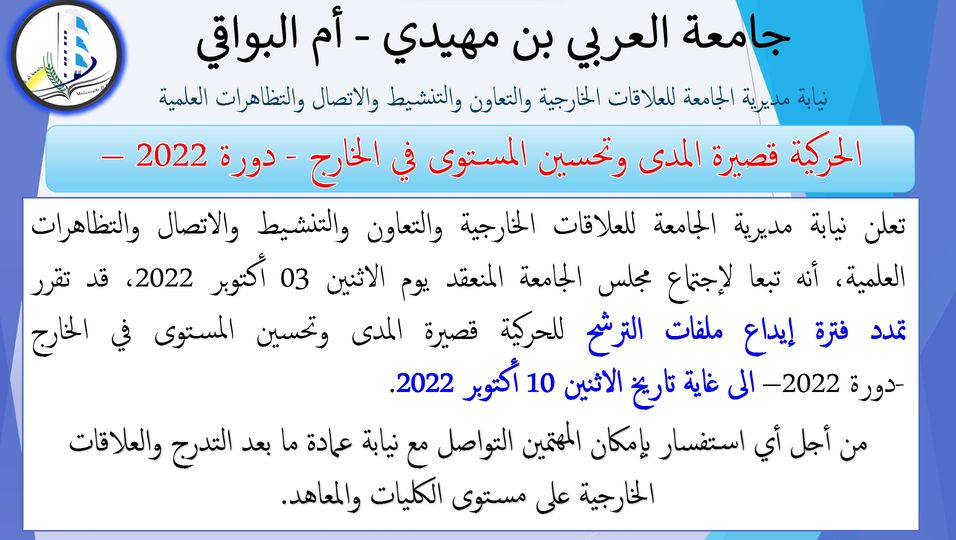 جامعة العربي بن مهيدي - أم البواقي

نيابة مديرية الجامعة للعلاقات الخارجية والتعاون والتنشيط والاتصال والتظاهرات العلمية

الحركية قصيرة المدى وتحسين المستوى في الخارج - دورة 2022 –

تعلن نيابة مديرية الجامعة للعلاقات الخارجية والتعاون والتنشيط والاتصال والتظاهرات العلمية، أنه تبعا لإجتماع مجلس الجامعة المنعقد يوم الاثنين 03 أكتوبر 2022، قد تقرر تمدد فترة إيداع ملفات الترشح للحركية قصيرة المدى وتحسين المستوى في الخارج -دورة 2022– الى غاية تاريخ الاثنين 10 أكتوبر 2022.

من أجل أي استفسار بإمكان المهتمين التواصل مع نيابة عمادة ما بعد التدرج والعلاقات الخارجية على مستوى الكليات والمعاهد.